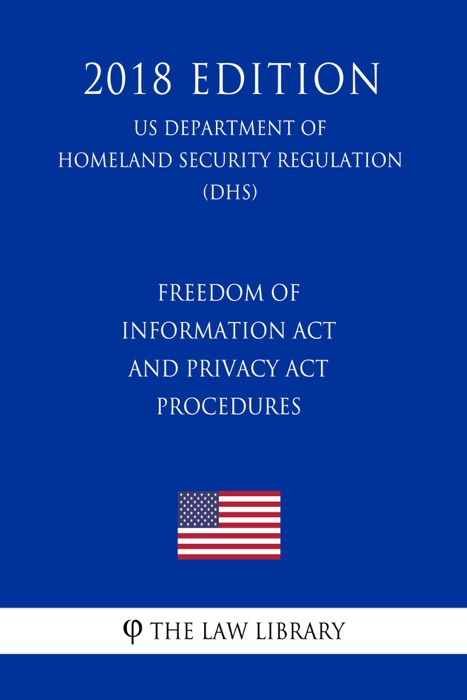 2018 EDITION

US DEPARTMENT OF HOMELAND SECURITY REGULATION (DHS)

FREEDOM OF INFORMATION ACT AND PRIVACY ACT PROCEDURES

φ THE LAW LIBRARY